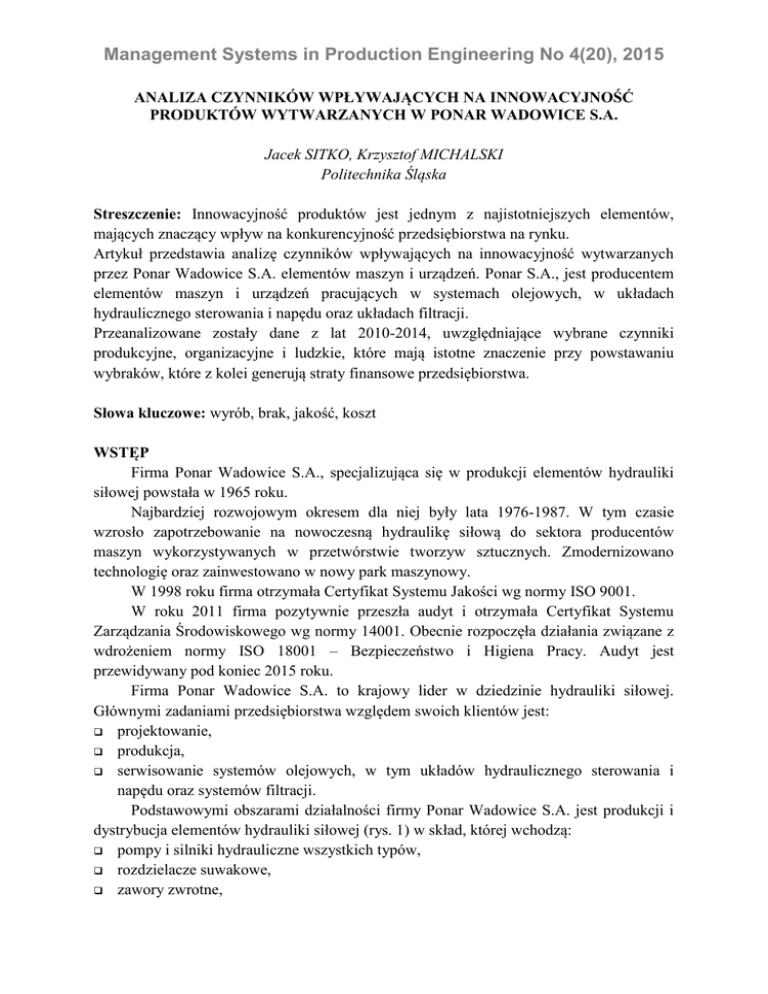 Management Systems in Production Engineering No 4(20), 2015

ANALIZA CZYNNIKÓW WPŁYWAJĄCYCH NA INNOWACYJNOŚĆ PRODUKTÓW WYTWARZANYCH W PONAR WADOWICE S.A.

Jacek SITKO, Krzysztof MICHALSKI
Politechnika Śląska

Streszczenie: Innowacyjność produktów jest jednym z najistotniejszych elementów, mających znaczący wpływ na konkurencyjność przedsiębiorstwa na rynku.
Artykuł przedstawia analizę czynników wpływających na innowacyjność wytwarzanych przez Ponar Wadowice S.A. elementów maszyn i urządzeń. Ponar S.A., jest producentem elementów maszyn i urządzeń pracujących w systemach olejowych, w układach hydraulicznego sterowania i napędu oraz układach filtracji.
Przeanalizowane zostały dane z lat 2010-2014, uwzględniające wybrane czynniki produkcyjne, organizacyjne i ludzkie, które mają istotne znaczenie przy powstawaniu wybraków, które z kolei generują straty finansowe przedsiębiorstwa.

Słowa kluczowe: wyrób, brak, jakość, koszt

WSTĘP
Firma Ponar Wadowice S.A., specjalizująca się w produkcji elementów hydrauliki siłowej powstała w 1965 roku.
Najbardziej rozwojowym okresem dla niej były lata 1976-1987. W tym czasie wzrosło zapotrzebowanie na nowoczesną hydraulikę siłową do sektora producentów maszyn wykorzystywanych w przetwórstwie tworzyw sztucznych. Zmodernizowano technologię oraz zainwestowano w nowy park maszynowy.
W 1998 roku firma otrzymała Certyfikat Systemu Jakości wg normy ISO 9001.
W roku 2011 firma pozytywnie przeszła audyt i otrzymała Certyfikat Systemu Zarządzania Środowiskowego wg normy 14001. Obecnie rozpoczęła działania związane z wdrożeniem normy ISO 18001 – Bezpieczeństwo i Higiena Pracy. Audyt jest przewidywany pod koniec 2015 roku.
Firma Ponar Wadowice S.A. to krajowy lider w dziedzinie hydrauliki siłowej. Głównymi zadaniami przedsiębiorstwa względem swoich klientów jest:
❑ projektowanie,
❑ produkcja,
❑ serwisowanie systemów olejowych, w tym układów hydraulicznego sterowania i napędu oraz systemów filtracji.
Podstawowymi obszarami działalności firmy Ponar Wadowice S.A. jest produkcji i dystrybucja elementów hydrauliki siłowej (rys. 1) w skład, której wchodzą:
❑ pompy i silniki hydrauliczne wszystkich typów,
❑ rozdzielacze suwakowe,
❑ zawory zwrotne,